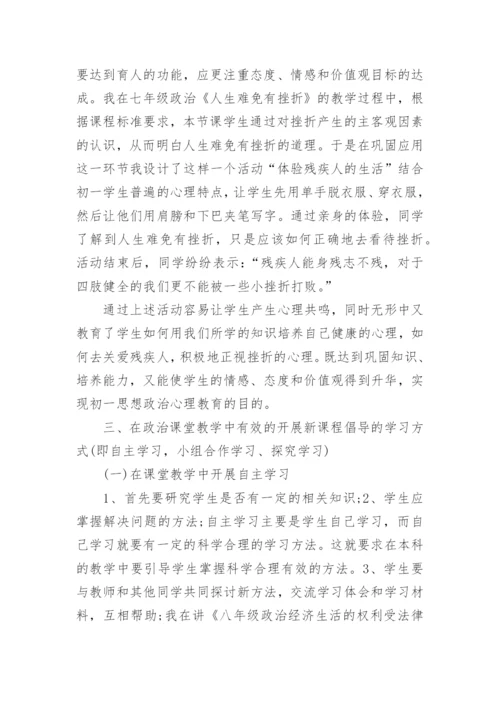 要达到育人的功能，应更注重态度、情感和价值观目标的达成。我在七年级政治《人生难免有挫折》的教学过程中，根据课程标准要求，本节课学生通过对挫折产生的主客观因素的认识，从而明白人生难免有挫折的道理。于是在巩固应用这一环节我设计了这样一个活动“体验残疾人的生活”结合初一学生普遍的心理特点，让学生先用单手脱衣服、穿衣服，然后让他们用肩膀和下巴夹笔写字。通过亲身的体验，同学了解到人生难免有挫折，只是应该如何正确地去看待挫折。活动结束后，同学纷纷表示：“残疾人能身残志不残，对于四肢健全的我们更不能被一些小挫折打败。”

通过上述活动容易让学生产生心理共鸣，同时无形中又教育了学生如何用我们所学的知识培养自己健康的心理，如何去关爱残疾人，积极地正视挫折的心理。既达到巩固知识、培养能力，又能使学生的情感、态度和价值观得到升华，实现初一思想政治心理教育的目的。

三、在政治课堂教学中有效的开展新课程倡导的学习方式(即自主学习，小组合作学习、探究学习)

(一)在课堂教学中开展自主学习

1、首先要研究学生是否有一定的相关知识;2、学生应掌握解决问题的方法;自主学习主要是学生自己学习，而自己学习就要有一定的科学合理的学习方法。这就要求在本科的教学中要引导学生掌握科学合理有效的方法。3、学生要与教师和其他同学共同探讨新方法，交流学习体会和学习材料，互相帮助;我在讲《八年级政治经济生活的权利受法律